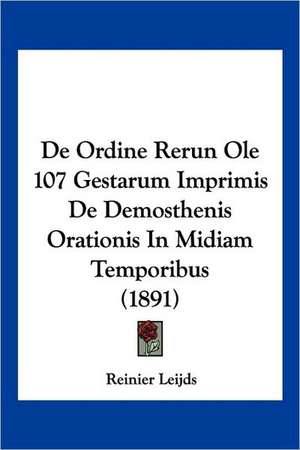 De Ordine Rerun Ole 107 Gestarum Imprimis De Demosthenis Orationis In Midiam Temporibus (1891)

Reinier Leijds